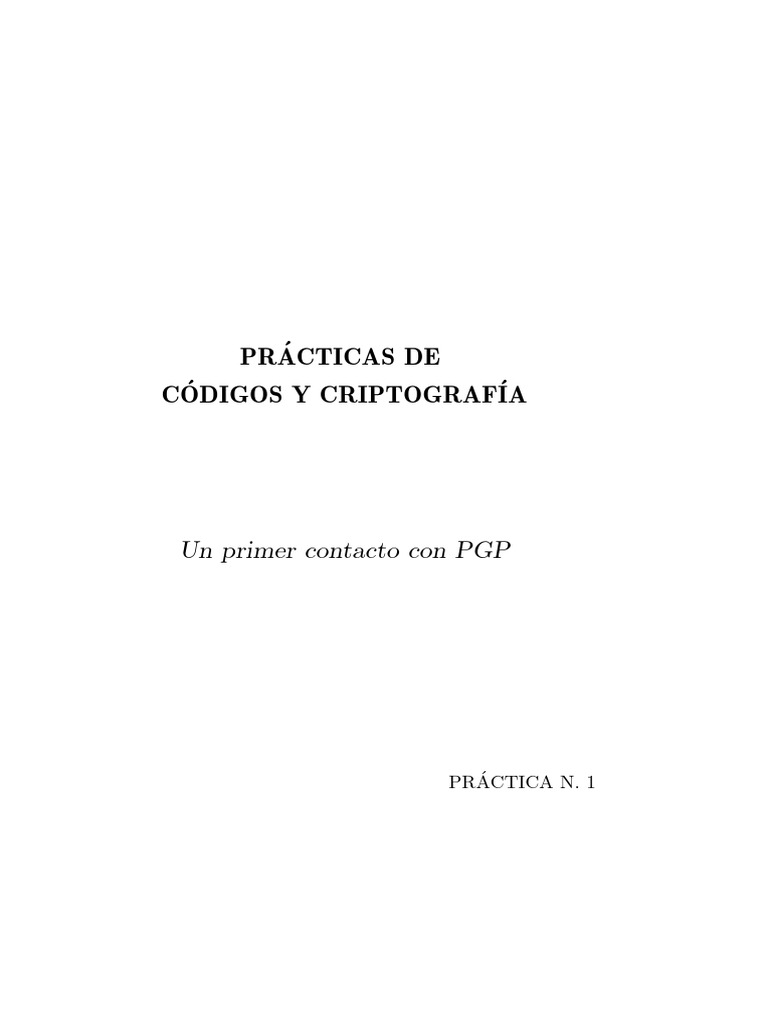 PRÁCTICAS DE
CÓDIGOS Y CRIPTOGRAFÍA

Un primer contacto con PGP

PRÁCTICA N. 1